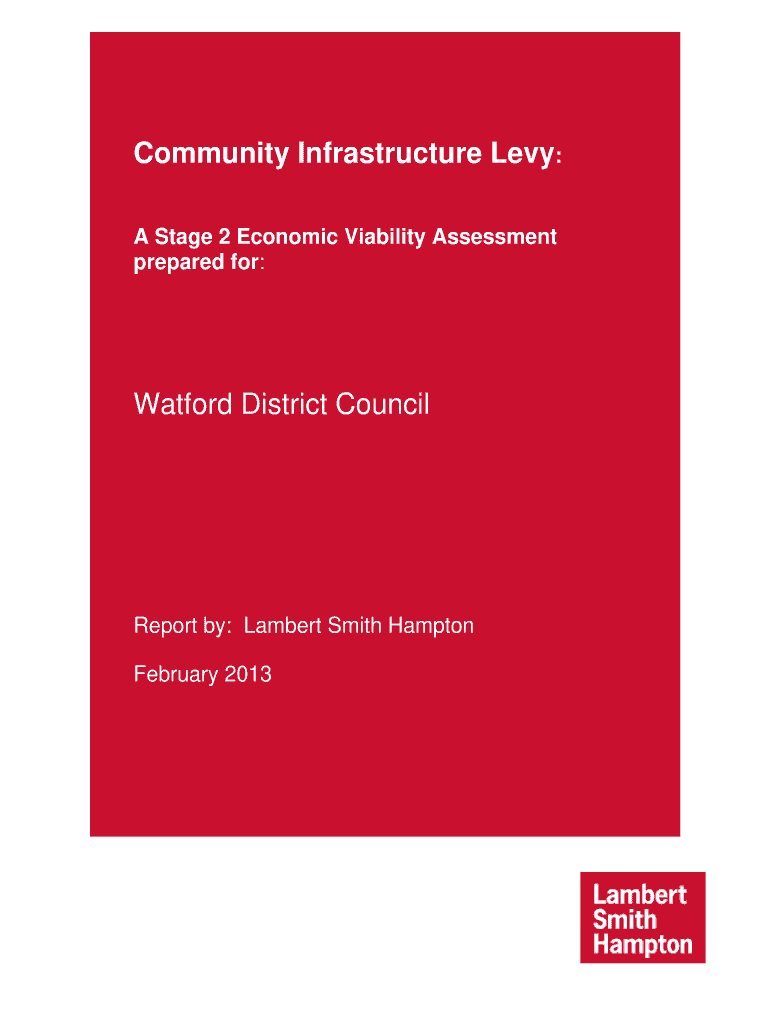 Community Infrastructure Levy:

A Stage 2 Economic Viability Assessment prepared for:

Watford District Council

Report by: Lambert Smith Hampton

February 2013

Lambert
Smith
Hampton